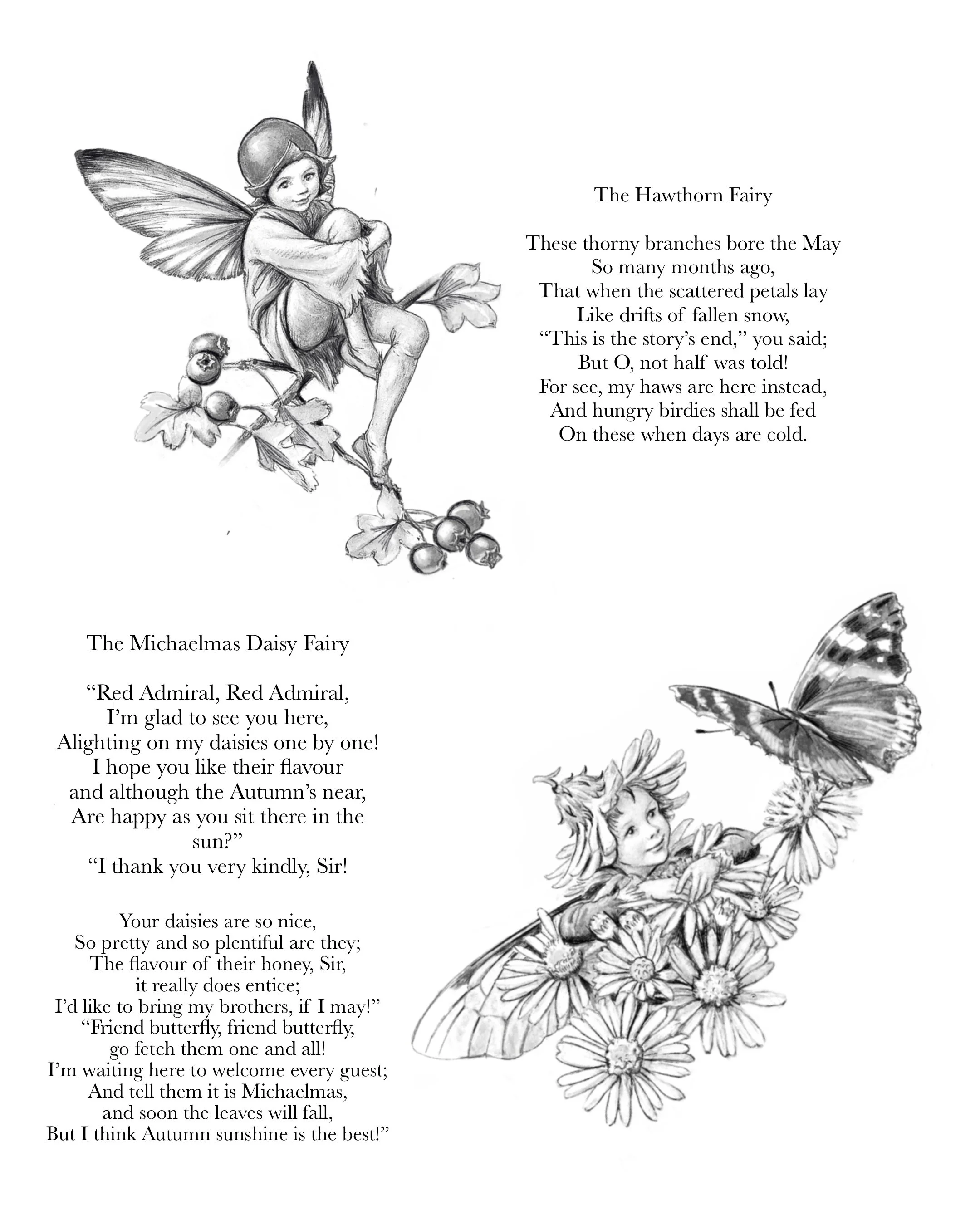 The Hawthorn Fairy

These thorny branches bore the May
So many months ago,
That when the scattered petals lay
Like drifts of fallen snow,
“This is the story’s end,” you said;
But O, not half was told!
For see, my haws are here instead,
And hungry birdies shall be fed
On these when days are cold.

The Michaelmas Daisy Fairy

“Red Admiral, Red Admiral,
I’m glad to see you here,
Alighting on my daisies one by one!
I hope you like their flavour
and although the Autumn’s near,
Are happy as you sit there in the sun?”
“I thank you very kindly, Sir!

Your daisies are so nice,
So pretty and so plentiful are they;
The flavour of their honey, Sir,
it really does entice;
I’d like to bring my brothers, if I may!”
“Friend butterfly, friend butterfly,
go fetch them one and all!
I’m waiting here to welcome every guest;
And tell them it is Michaelmas,
and soon the leaves will fall,
But I think Autumn sunshine is the best!”